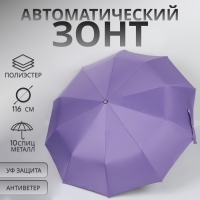 АВТОМАТИЧЕСКИЙ
ЗОНТ

ПОЛИЭСТЕР

116 СМ

10 СПИЦ
МЕТАЛЛ

УФ ЗАЩИТА

АНТИВЕТЕР